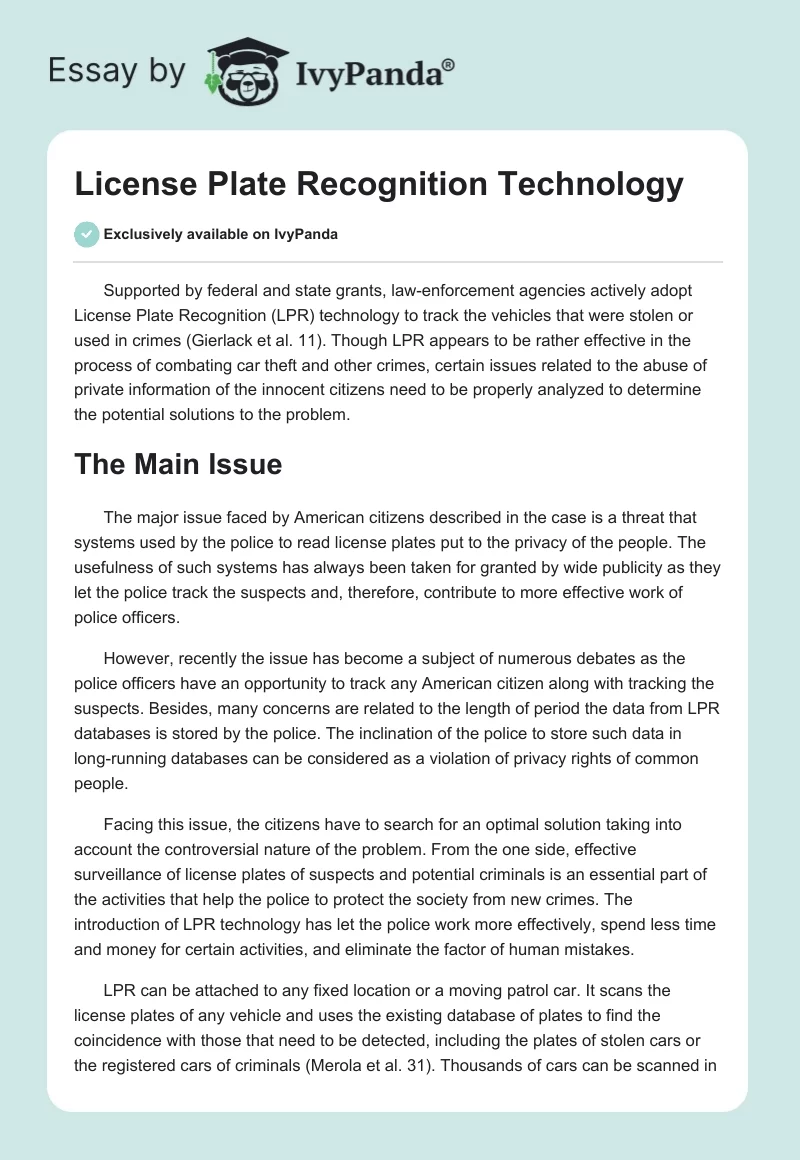 Essay by IvyPanda®

License Plate Recognition Technology

Exclusively available on IvyPanda

Supported by federal and state grants, law-enforcement agencies actively adopt License Plate Recognition (LPR) technology to track the vehicles that were stolen or used in crimes (Gierlack et al. 11). Though LPR appears to be rather effective in the process of combating car theft and other crimes, certain issues related to the abuse of private information of the innocent citizens need to be properly analyzed to determine the potential solutions to the problem.

The Main Issue

The major issue faced by American citizens described in the case is a threat that systems used by the police to read license plates put to the privacy of the people. The usefulness of such systems has always been taken for granted by wide publicity as they let the police track the suspects and, therefore, contribute to more effective work of police officers.

However, recently the issue has become a subject of numerous debates as the police officers have an opportunity to track any American citizen along with tracking the suspects. Besides, many concerns are related to the length of period the data from LPR databases is stored by the police. The inclination of the police to store such data in long-running databases can be considered as a violation of privacy rights of common people.

Facing this issue, the citizens have to search for an optimal solution taking into account the controversial nature of the problem. From the one side, effective surveillance of license plates of suspects and potential criminals is an essential part of the activities that help the police to protect the society from new crimes. The introduction of LPR technology has let the police work more effectively, spend less time and money for certain activities, and eliminate the factor of human mistakes.

LPR can be attached to any fixed location or a moving patrol car. It scans the license plates of any vehicle and uses the existing database of plates to find the coincidence with those that need to be detected, including the plates of stolen cars or the registered cars of criminals (Merola et al. 31). Thousands of cars can be scanned in